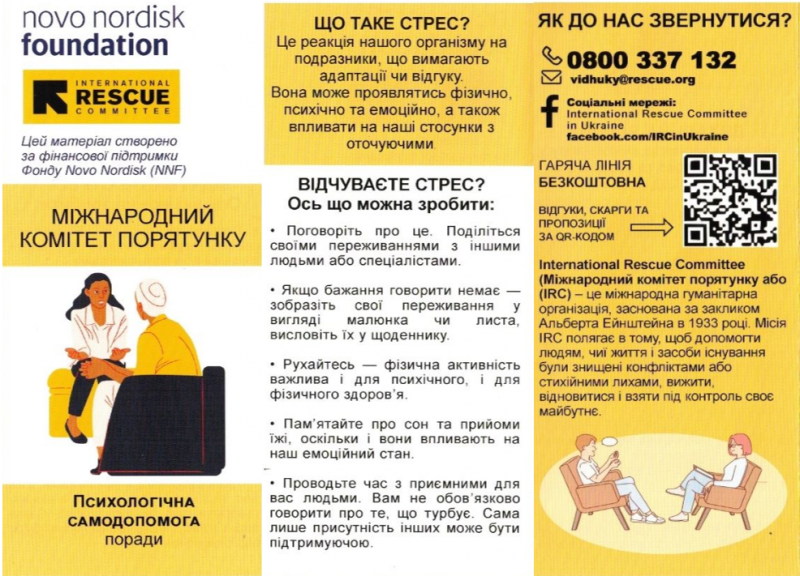 novo nordisk foundation

INTERNATIONAL RESCUE COMMITTEE

Цей матеріал створено за фінансової підтримки Фонду Novo Nordisk (NNF)

МІЖНАРОДНИЙ КОМІТЕТ ПОРЯТУНКУ

Психологічна самодопомога поради

ЩО ТАКЕ СТРЕС?
Це реакція нашого організму на подразники, що вимагають адаптації чи відгуку.
Вона може проявлятись фізично, психічно та емоційно, а також впливати на наші стосунки з оточуючими

ВІДЧУВАЄТЕ СТРЕС?
Ось що можна зробити:

• Поговоріть про це. Поділіться своїми переживаннями з іншими людьми або спеціалістами.

• Якщо бажання говорити немає — зобразіть свої переживання у вигляді малюнка чи листа, висловіть їх у щоденнику.

• Рухайтесь — фізична активність важлива і для психічного, і для фізичного здоров'я.

• Пам'ятайте про сон та прийоми їжі, оскільки і вони впливають на наш емоційний стан.

• Проводьте час з приємними для вас людьми. Вам не обов'язково говорити про те, що турбує. Сама лише присутність інших може бути підтримуючою.

ЯК ДО НАС ЗВЕРНУТИСЯ?
0800 337 132
vidhuky@rescue.org
Соціальні мережі:
International Rescue Committee in Ukraine
facebook.com/IRCinUkraine

ГАРЯЧА ЛІНІЯ БЕЗКОШТОВНА

ВІДГУКИ, СКАРГИ ТА ПРОПОЗИЦІЇ ЗА QR-КОДОМ

International Rescue Committee (Міжнародний комітет порятунку або (IRC) – це міжнародна гуманітарна організація, заснована за закликом Альберта Ейнштейна в 1933 році. Місія IRC полягає в тому, щоб допомогти людям, чиї життя і засоби існування були знищені конфліктами або стихійними лихами, вижити, відновитися і взяти під контроль своє майбутнє.